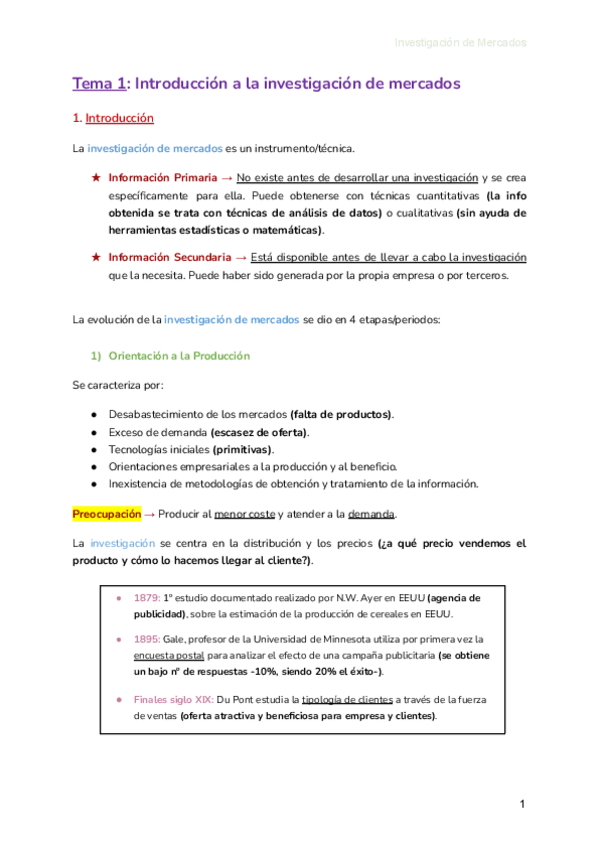 Investigación de Mercados

Tema 1: Introducción a la investigación de mercados

1. Introducción

La investigación de mercados es un instrumento/técnica.

★ Información Primaria → No existe antes de desarrollar una investigación y se crea específicamente para ella. Puede obtenerse con técnicas cuantitativas (la info obtenida se trata con técnicas de análisis de datos) o cualitativas (sin ayuda de herramientas estadísticas o matemáticas).

★ Información Secundaria → Está disponible antes de llevar a cabo la investigación que la necesita. Puede haber sido generada por la propia empresa o por terceros.

La evolución de la investigación de mercados se dio en 4 etapas/periodos:

1) Orientación a la Producción

Se caracteriza por:

● Desabastecimiento de los mercados (falta de productos).
● Exceso de demanda (escasez de oferta).
● Tecnologías iniciales (primitivas).
● Orientaciones empresariales a la producción y al beneficio.
● Inexistencia de metodologías de obtención y tratamiento de la información.

Preocupación → Producir al menor coste y atender a la demanda.

La investigación se centra en la distribución y los precios (¿a qué precio vendemos el producto y cómo lo hacemos llegar al cliente?).

● 1879: 1º estudio documentado realizado por N.W. Ayer en EEUU (agencia de publicidad), sobre la estimación de la producción de cereales en EEUU.

● 1895: Gale, profesor de la Universidad de Minnesota utiliza por primera vez la encuesta postal para analizar el efecto de una campaña publicitaria (se obtiene un bajo nº de respuestas -10%, siendo 20% el éxito-).

● Finales siglo XIX: Du Pont estudia la tipología de clientes a través de la fuerza de ventas (oferta atractiva y beneficiosa para empresa y clientes).

1